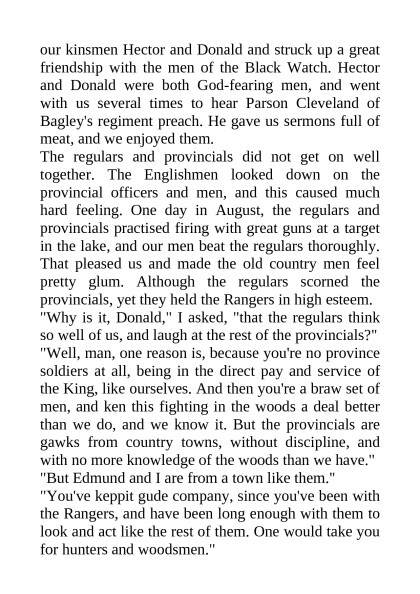 our kinsmen Hector and Donald and struck up a great friendship with the men of the Black Watch. Hector and Donald were both God-fearing men, and went with us several times to hear Parson Cleveland of Bagley's regiment preach. He gave us sermons full of meat, and we enjoyed them.
The regulars and provincials did not get on well together. The Englishmen looked down on the provincial officers and men, and this caused much hard feeling. One day in August, the regulars and provincials practised firing with great guns at a target in the lake, and our men beat the regulars thoroughly. That pleased us and made the old country men feel pretty glum. Although the regulars scorned the provincials, yet they held the Rangers in high esteem.
"Why is it, Donald," I asked, "that the regulars think so well of us, and laugh at the rest of the provincials?"
"Well, man, one reason is, because you're no province soldiers at all, being in the direct pay and service of the King, like ourselves. And then you're a braw set of men, and ken this fighting in the woods a deal better than we do, and we know it. But the provincials are gawks from country towns, without discipline, and with no more knowledge of the woods than we have."
"But Edmund and I are from a town like them."
"You've keppit gude company, since you've been with the Rangers, and have been long enough with them to look and act like the rest of them. One would take you for hunters and woodsmen."